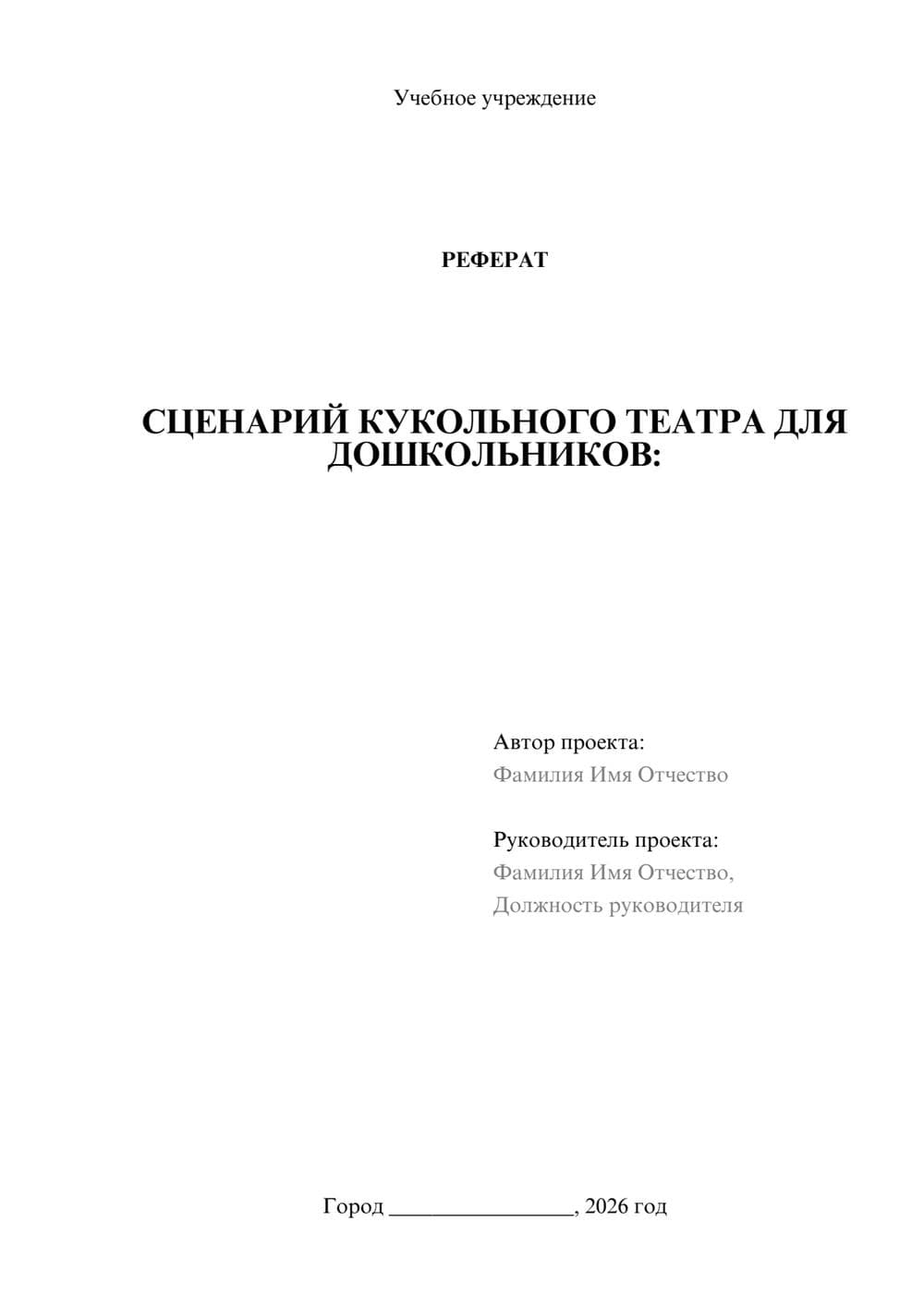 Учебное учреждение

РЕФЕРАТ

СЦЕНАРИЙ КУКОЛЬНОГО ТЕАТРА ДЛЯ ДОШКОЛЬНИКОВ:

Автор проекта:
Фамилия Имя Отчество

Руководитель проекта:
Фамилия Имя Отчество,
Должность руководителя

Город ________________, 2026 год